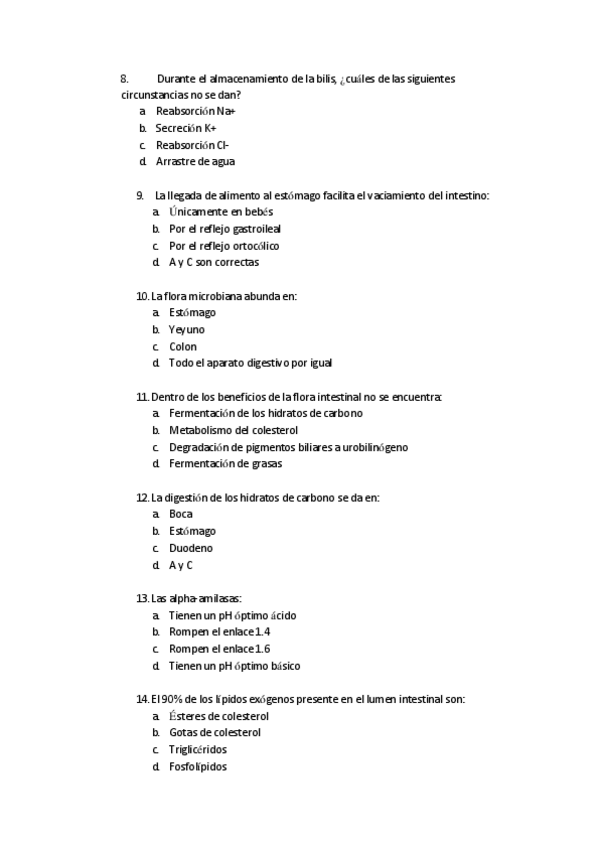 8. Durante el almacenamiento de la bilis, ¿cuáles de las siguientes circunstancias no se dan?
a. Reabsorción Na+
b. Secreción K+
c. Reabsorción Cl-
d. Arrastre de agua

9. La llegada de alimento al estómago facilita el vaciamiento del intestino:
a. Únicamente en bebés
b. Por el reflejo gastroileal
c. Por el reflejo ortocólico
d. A y C son correctas

10. La flora microbiana abunda en:
a. Estómago
b. Yeyuno
c. Colon
d. Todo el aparato digestivo por igual

11. Dentro de los beneficios de la flora intestinal no se encuentra:
a. Fermentación de los hidratos de carbono
b. Metabolismo del colesterol
c. Degradación de pigmentos biliares a urobilinógeno
d. Fermentación de grasas

12. La digestión de los hidratos de carbono se da en:
a. Boca
b. Estómago
c. Duodeno
d. A y C

13. Las alpha-amilasas:
a. Tienen un pH óptimo ácido
b. Rompen el enlace 1.4
c. Rompen el enlace 1.6
d. Tienen un pH óptimo básico

14. El 90% de los lípidos exógenos presente en el lumen intestinal son:
a. Ésteres de colesterol
b. Gotas de colesterol
c. Triglicéridos
d. Fosfolípidos